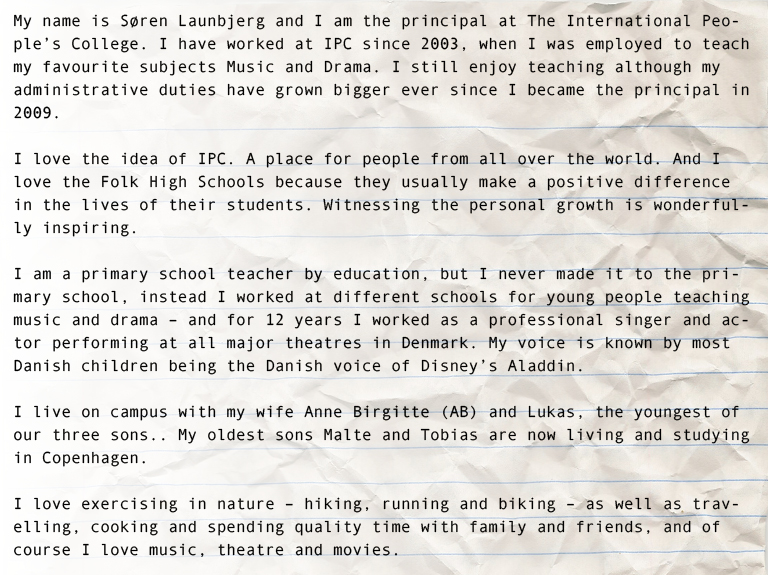 My name is Søren Launbjerg and I am the principal at The International People's College. I have worked at IPC since 2003, when I was employed to teach my favourite subjects Music and Drama. I still enjoy teaching although my administrative duties have grown bigger ever since I became the principal in 2009.

I love the idea of IPC. A place for people from all over the world. And I love the Folk High Schools because they usually make a positive difference in the lives of their students. Witnessing the personal growth is wonderfully inspiring.

I am a primary school teacher by education, but I never made it to the primary school, instead I worked at different schools for young people teaching music and drama – and for 12 years I worked as a professional singer and actor performing at all major theatres in Denmark. My voice is known by most Danish children being the Danish voice of Disney's Aladdin.

I live on campus with my wife Anne Birgitte (AB) and Lukas, the youngest of our three sons.. My oldest sons Malte and Tobias are now living and studying in Copenhagen.

I love exercising in nature – hiking, running and biking – as well as travelling, cooking and spending quality time with family and friends, and of course I love music, theatre and movies.